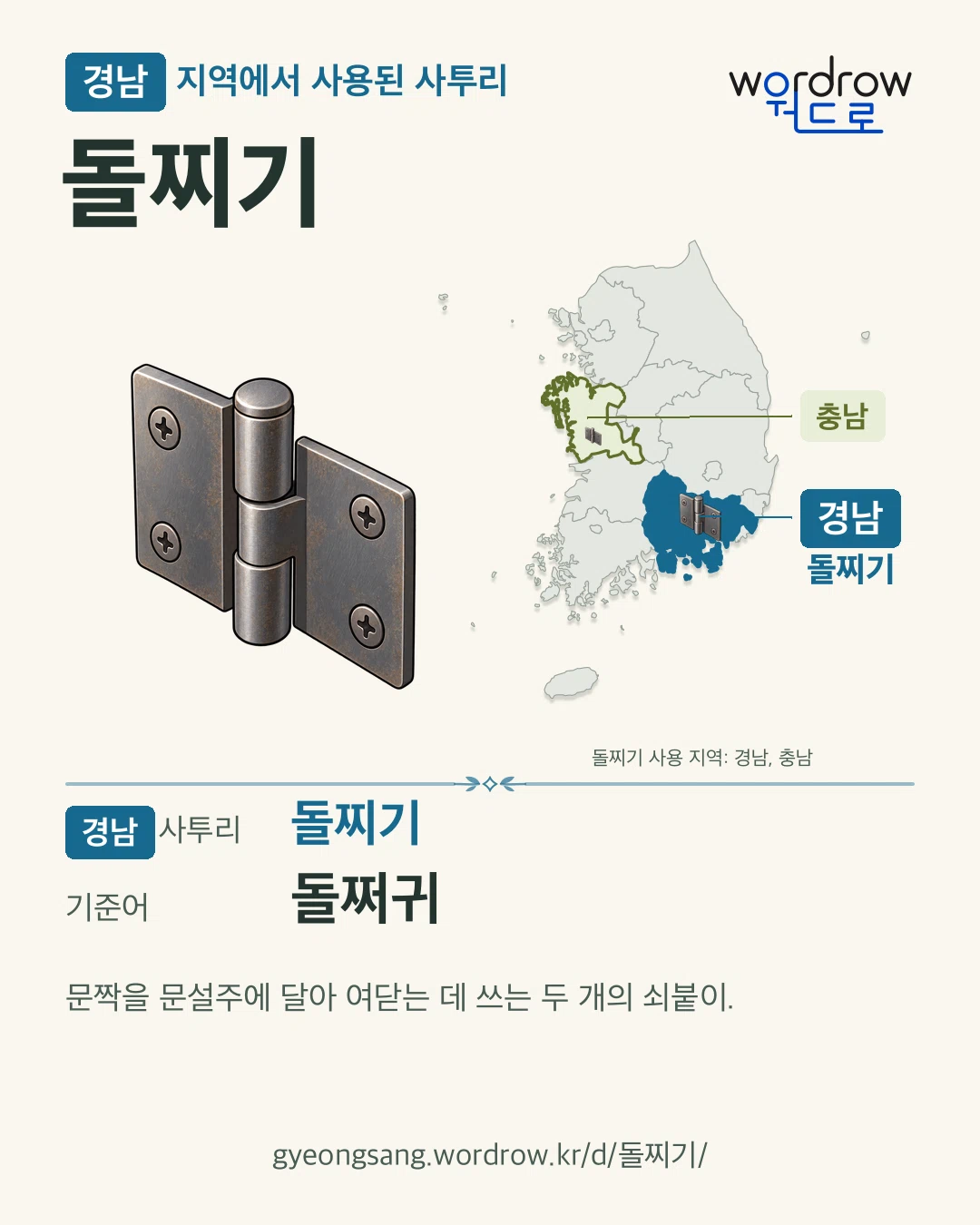 경남 지역에서 사용된 사투리

wordrow
워드로

돌찌기

충남

경남
돌찌기

돌찌기 사용 지역: 경남, 충남

경남 사투리 돌찌기

기준어 돌쩌귀

문짝을 문설주에 달아 여닫는 데 쓰는 두 개의 쇠붙이.

gyeongsang.wordrow.kr/d/돌찌기/